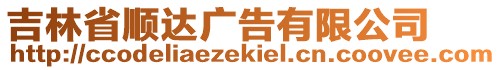 吉林省顺达广告有限公司
http://ccodeliaezekiel.cn.coovee.com